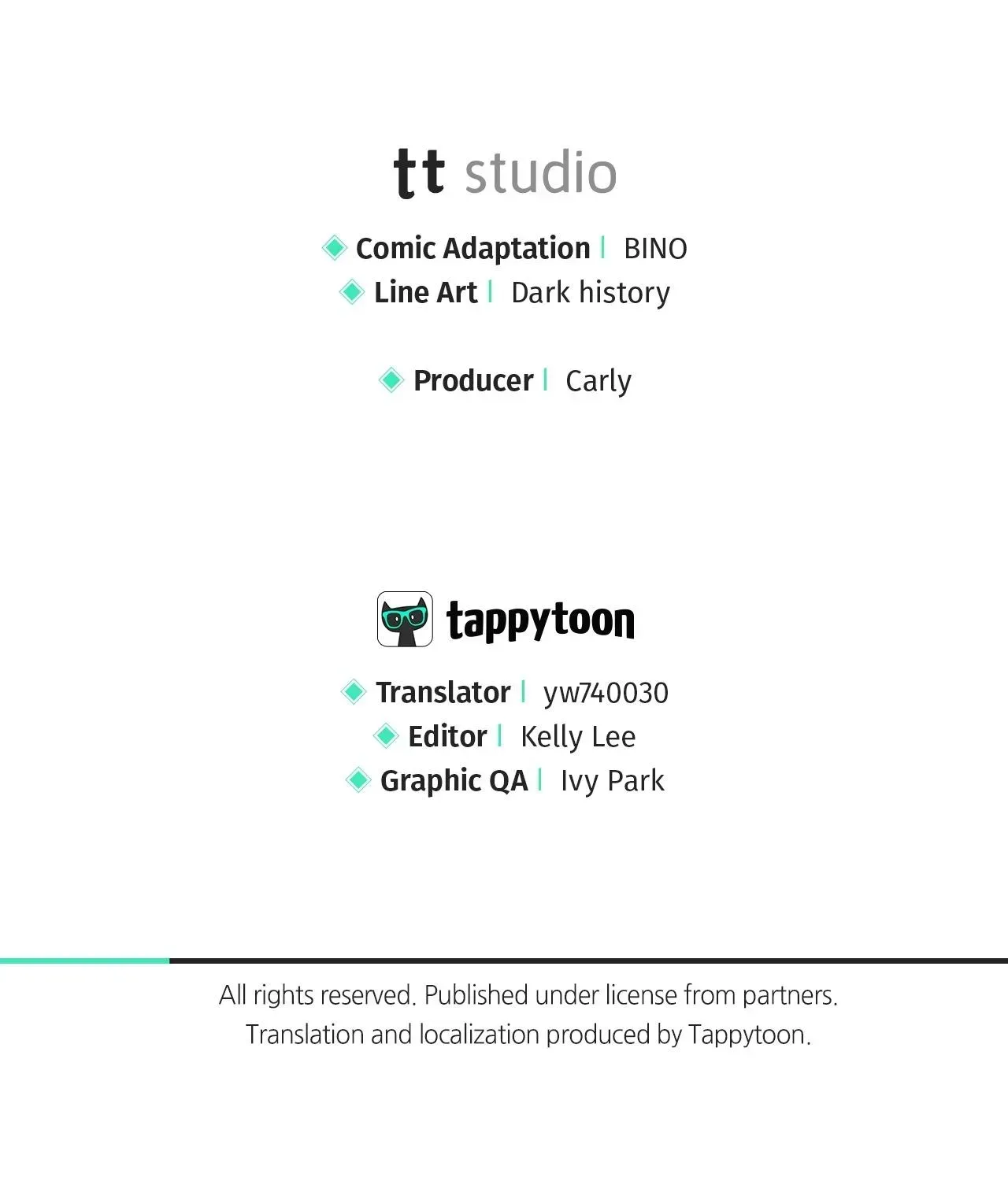 tt studio

Comic Adaptation | BINO
Line Art | Dark history

Producer | Carly

tappytoon

Translator | yw740030
Editor | Kelly Lee
Graphic QA | Ivy Park

All rights reserved. Published under license from partners.
Translation and localization produced by Tappytoon.